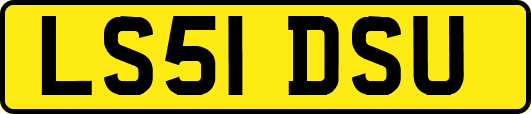 LS51 DSU